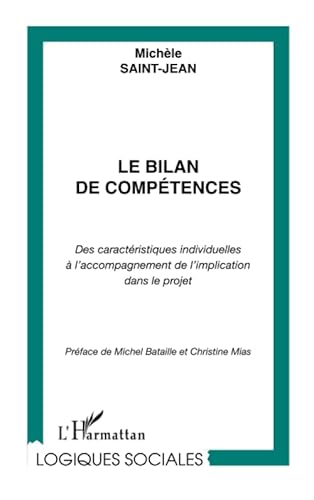 Michèle
SAINT-JEAN

LE BILAN
DE COMPÉTENCES

Des caractéristiques individuelles à l'accompagnement de l'implication dans le projet

Préface de Michel Bataille et Christine Mias

L'Harmattan

LOGIQUES SOCIALES